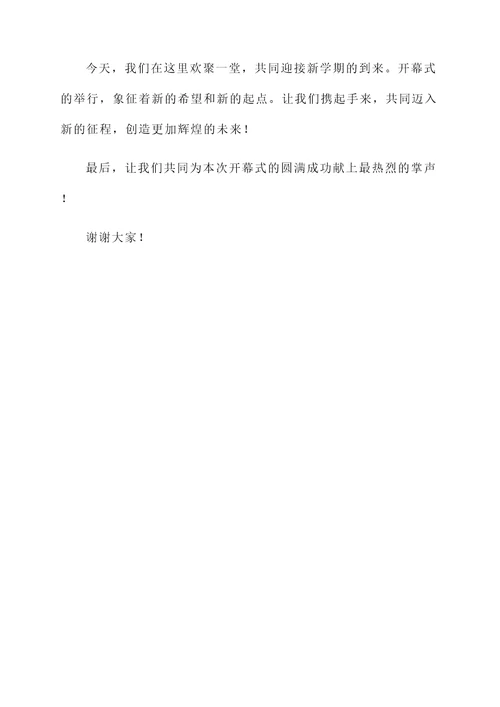 今天，我们在这里欢聚一堂，共同迎接新学期的到来。开幕式的举行，象征着新的希望和新的起点。让我们携起手来，共同迈入新的征程，创造更加辉煌的未来！

最后，让我们共同为本次开幕式的圆满成功献上最热烈的掌声！

谢谢大家！